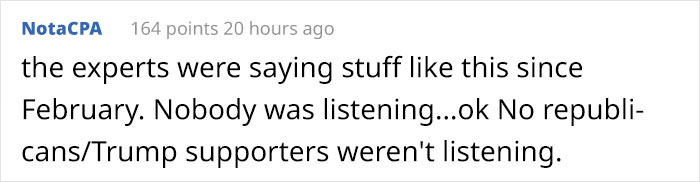 NotaCPA 164 points 20 hours ago

the experts were saying stuff like this since February. Nobody was listening...ok No republicans/Trump supporters weren't listening.